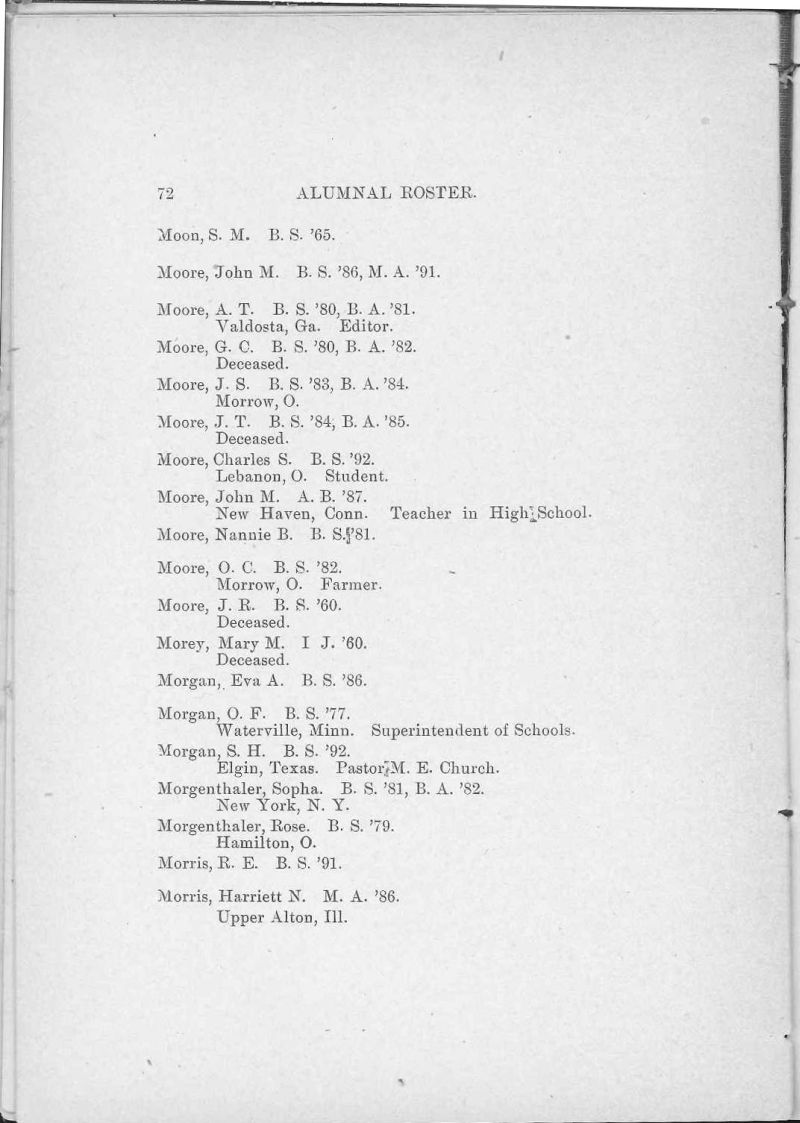 72 ALUMNAL ROSTER.

Moon, S. M. B. S. '65.

Moore, John M. B. S. '86, M. A. '91.

Moore, A. T. B. S. '80, B. A. '81.
Valdosta, Ga. Editor.

Moore, G. C. B. S. '80, B. A. '82.
Deceased.

Moore, J. S. B. S. '83, B. A. '84.
Morrow, O.

Moore, J. T. B. S. '84, B. A. '85.
Deceased.

Moore, Charles S. B. S. '92.
Lebanon, O. Student.

Moore, John M. A. B. '87.
New Haven, Conn. Teacher in High School.

Moore, Nannie B. B. S. '81.

Moore, O. C. B. S. '82.
Morrow, O. Farmer.

Moore, J. R. B. S. '60.
Deceased.

Morey, Mary M. I J. '60.
Deceased.

Morgan, Eva A. B. S. '86.

Morgan, O. F. B. S. '77.
Waterville, Minn. Superintendent of Schools.

Morgan, S. H. B. S. '92.
Elgin, Texas. Pastor M. E. Church.

Morgenthaler, Sopha. B. S. '81, B. A. '82.
New York, N. Y.

Morgenthaler, Rose. B. S. '79.
Hamilton, O.

Morris, R. E. B. S. '91.

Morris, Harriett N. M. A. '86.
Upper Alton, Ill.